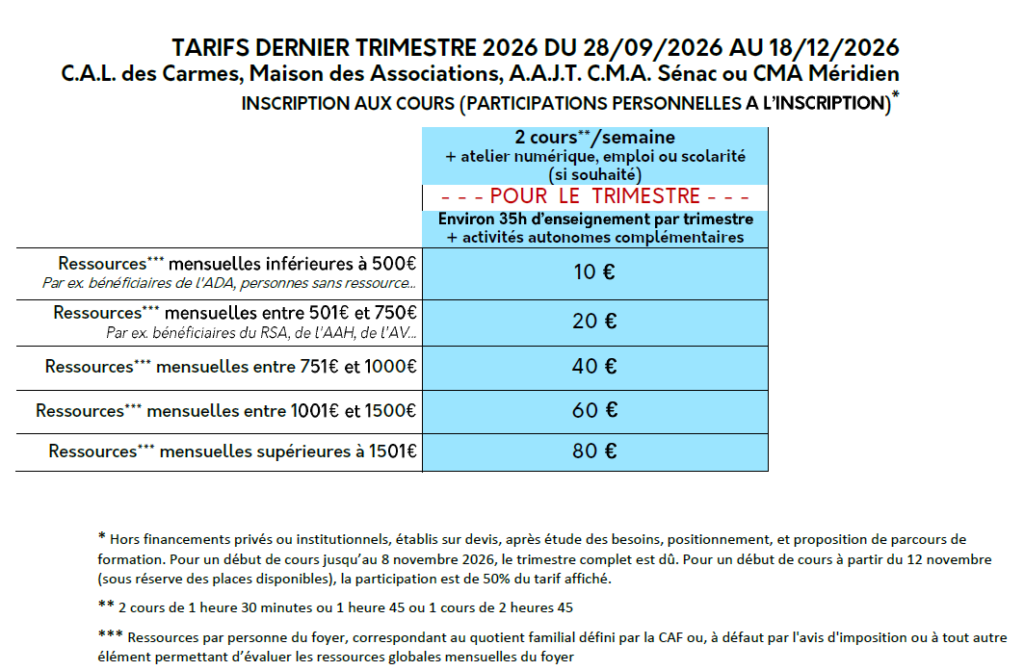 TARIFS DERNIER TRIMESTRE 2026 DU 28/09/2026 AU 18/12/2026
C.A.L. des Carmes, Maison des Associations, A.A.J.T. C.M.A. Sénac ou CMA Méridien
INSCRIPTION AUX COURS (PARTICIPATIONS PERSONNELLES A L'INSCRIPTION)*

| | 2 cours**/semaine + atelier numérique, emploi ou scolarité (si souhaité) - - - POUR LE TRIMESTRE - - - Environ 35h d'enseignement par trimestre + activités autonomes complémentaires |
|---|---|
| Ressources*** mensuelles inférieures à 500€ Par ex. bénéficiaires de l'ADA, personnes sans ressource... | 10 € |
| Ressources*** mensuelles entre 501€ et 750€ Par ex. bénéficiaires du RSA, de l'AAH, de l'AV... | 20 € |
| Ressources*** mensuelles entre 751€ et 1000€ | 40 € |
| Ressources*** mensuelles entre 1001€ et 1500€ | 60 € |
| Ressources*** mensuelles supérieures à 1501€ | 80 € |

* Hors financements privés ou institutionnels, établis sur devis, après étude des besoins, positionnement, et proposition de parcours de formation. Pour un début de cours jusqu'au 8 novembre 2026, le trimestre complet est dû. Pour un début de cours à partir du 12 novembre (sous réserve des places disponibles), la participation est de 50% du tarif affiché.

** 2 cours de 1 heure 30 minutes ou 1 heure 45 ou 1 cours de 2 heures 45

*** Ressources par personne du foyer, correspondant au quotient familial défini par la CAF ou, à défaut par l'avis d'imposition ou à tout autre élément permettant d'évaluer les ressources globales mensuelles du foyer